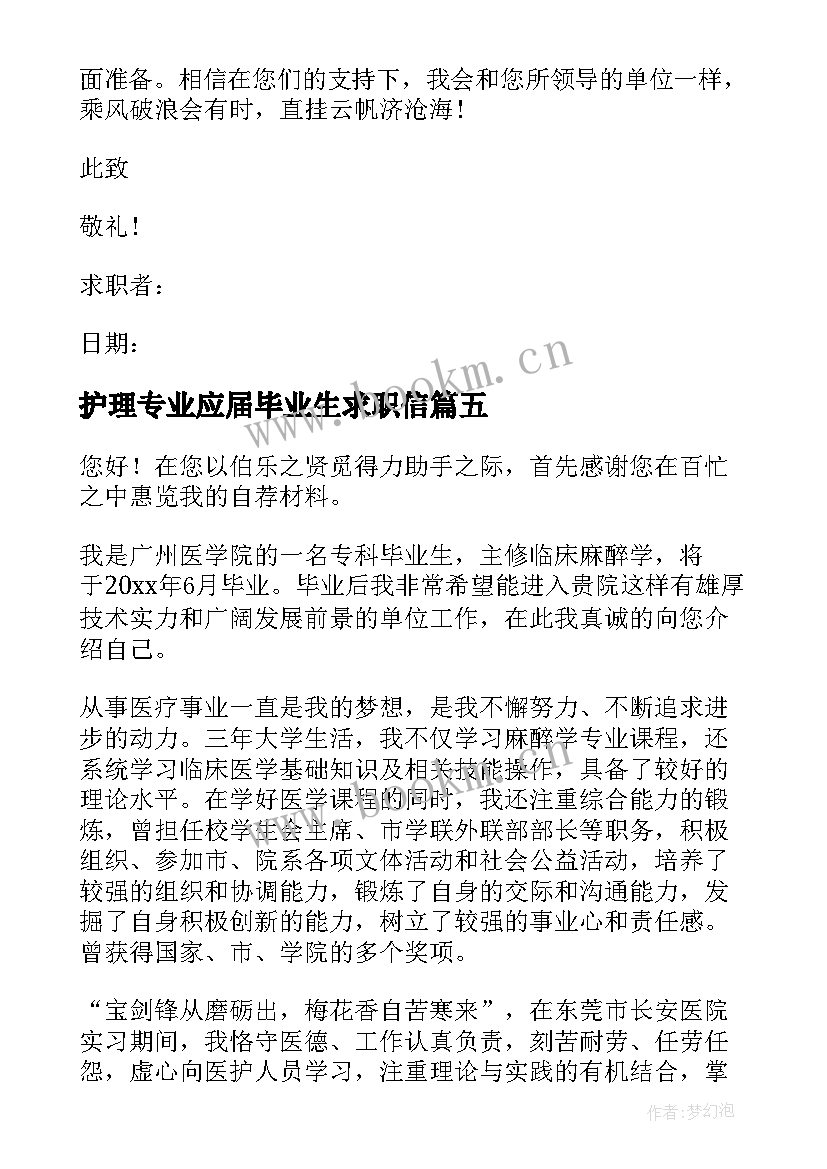 面准备。相信在您们的支持下，我会和您所领导的单位一样，乘风破浪会有时，直挂云帆济沧海！

此致

敬礼！

求职者：

日期：

www.bookm.cn

护理专业应届毕业生求职信篇五

您好！在您以伯乐之贤觅得力助手之际，首先感谢您在百忙之中惠览我的自荐材料。

我是广州医学院的一名专科毕业生，主修临床麻醉学，将于20xx年6月毕业。毕业后我非常希望能进入贵院这样有雄厚技术实力和广阔发展前景的单位工作，在此我真诚的向您介绍自己。

从事医疗事业一直是我的梦想，是我不懈努力、不断追求进步的动力。三年大学生活，我不仅学习麻醉学专业课程，还系统学习临床医学基础知识及相关技能操作，具备了较好的理论水平。在学好医学课程的同时，我还注重综合能力的锻炼，曾担任校学生会主席、市学联外联部部长等职务，积极组织、参加市、院系各项文体活动和社会公益活动，培养了较强的组织和协调能力，锻炼了自身的交际和沟通能力，发掘了自身积极创新的能力，树立了较强的事业心和责任感。曾获得国家、市、学院的多个奖项。

“宝剑锋从磨砺出，梅花香自苦寒来”，在东莞市长安医院实习期间，我恪守医德、工作认真负责，刻苦耐劳、任劳任怨，虚心向医护人员学习，注重理论与实践的有机结合，掌

作者：梦幻泡